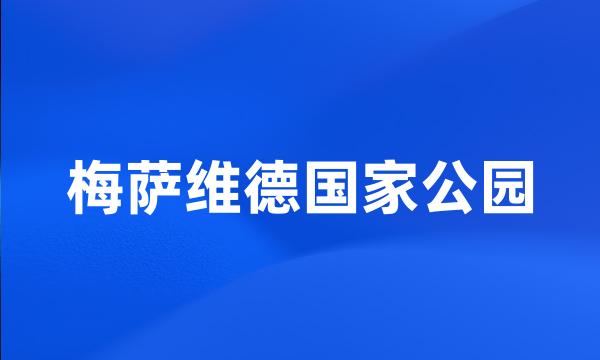 梅萨维德国家公园